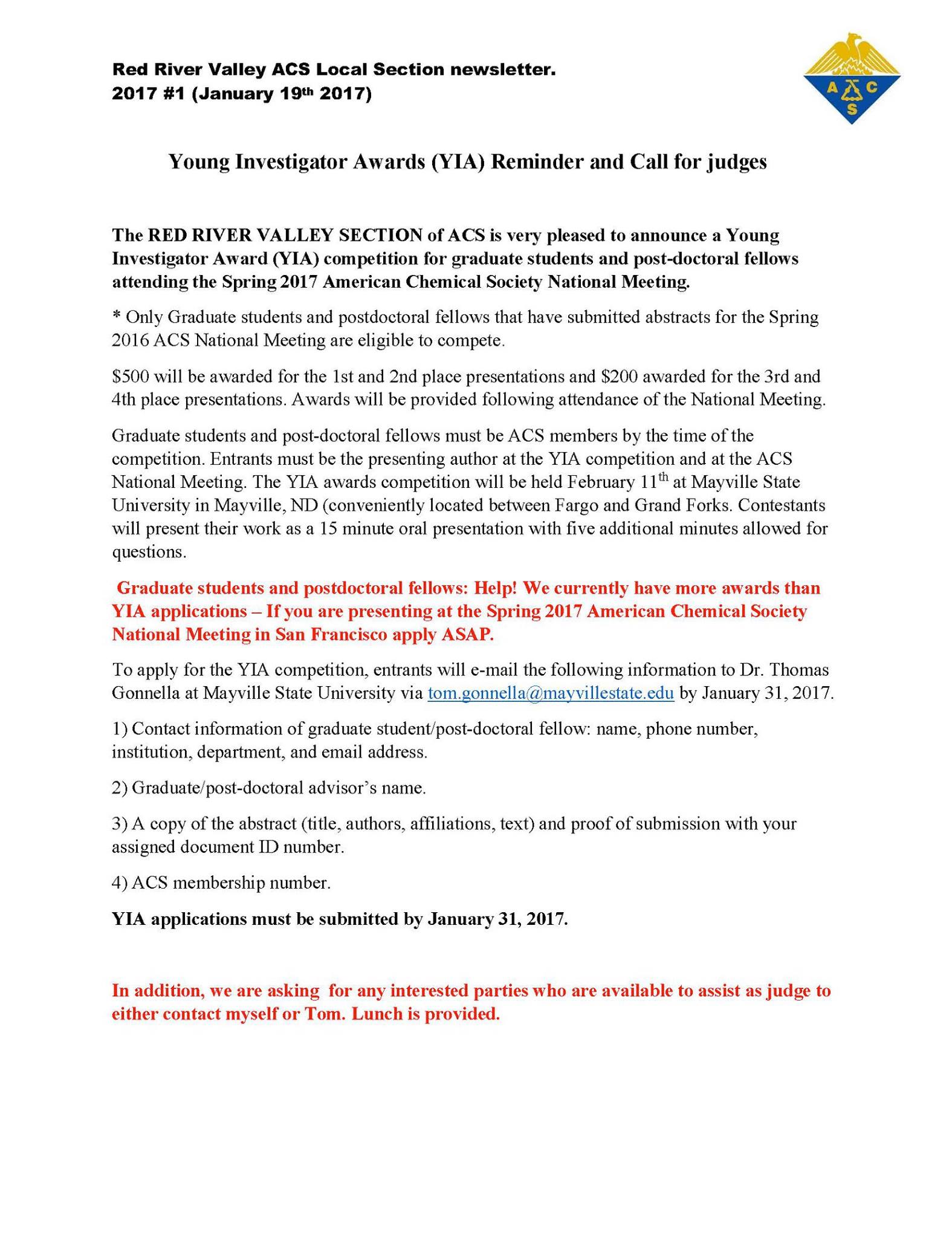 Red River Valley ACS Local Section newsletter.
2017 #1 (January 19th 2017)

A C S

Young Investigator Awards (YIA) Reminder and Call for judges

The RED RIVER VALLEY SECTION of ACS is very pleased to announce a Young Investigator Award (YIA) competition for graduate students and post-doctoral fellows attending the Spring 2017 American Chemical Society National Meeting.

* Only Graduate students and postdoctoral fellows that have submitted abstracts for the Spring 2016 ACS National Meeting are eligible to compete.

$500 will be awarded for the 1st and 2nd place presentations and $200 awarded for the 3rd and 4th place presentations. Awards will be provided following attendance of the National Meeting.

Graduate students and post-doctoral fellows must be ACS members by the time of the competition. Entrants must be the presenting author at the YIA competition and at the ACS National Meeting. The YIA awards competition will be held February 11th at Mayville State University in Mayville, ND (conveniently located between Fargo and Grand Forks. Contestants will present their work as a 15 minute oral presentation with five additional minutes allowed for questions.

Graduate students and postdoctoral fellows: Help! We currently have more awards than YIA applications – If you are presenting at the Spring 2017 American Chemical Society National Meeting in San Francisco apply ASAP.

To apply for the YIA competition, entrants will e-mail the following information to Dr. Thomas Gonnella at Mayville State University via tom.gonnella@mayvillestate.edu by January 31, 2017.

1) Contact information of graduate student/post-doctoral fellow: name, phone number, institution, department, and email address.

2) Graduate/post-doctoral advisor's name.

3) A copy of the abstract (title, authors, affiliations, text) and proof of submission with your assigned document ID number.

4) ACS membership number.

YIA applications must be submitted by January 31, 2017.

In addition, we are asking for any interested parties who are available to assist as judge to either contact myself or Tom. Lunch is provided.